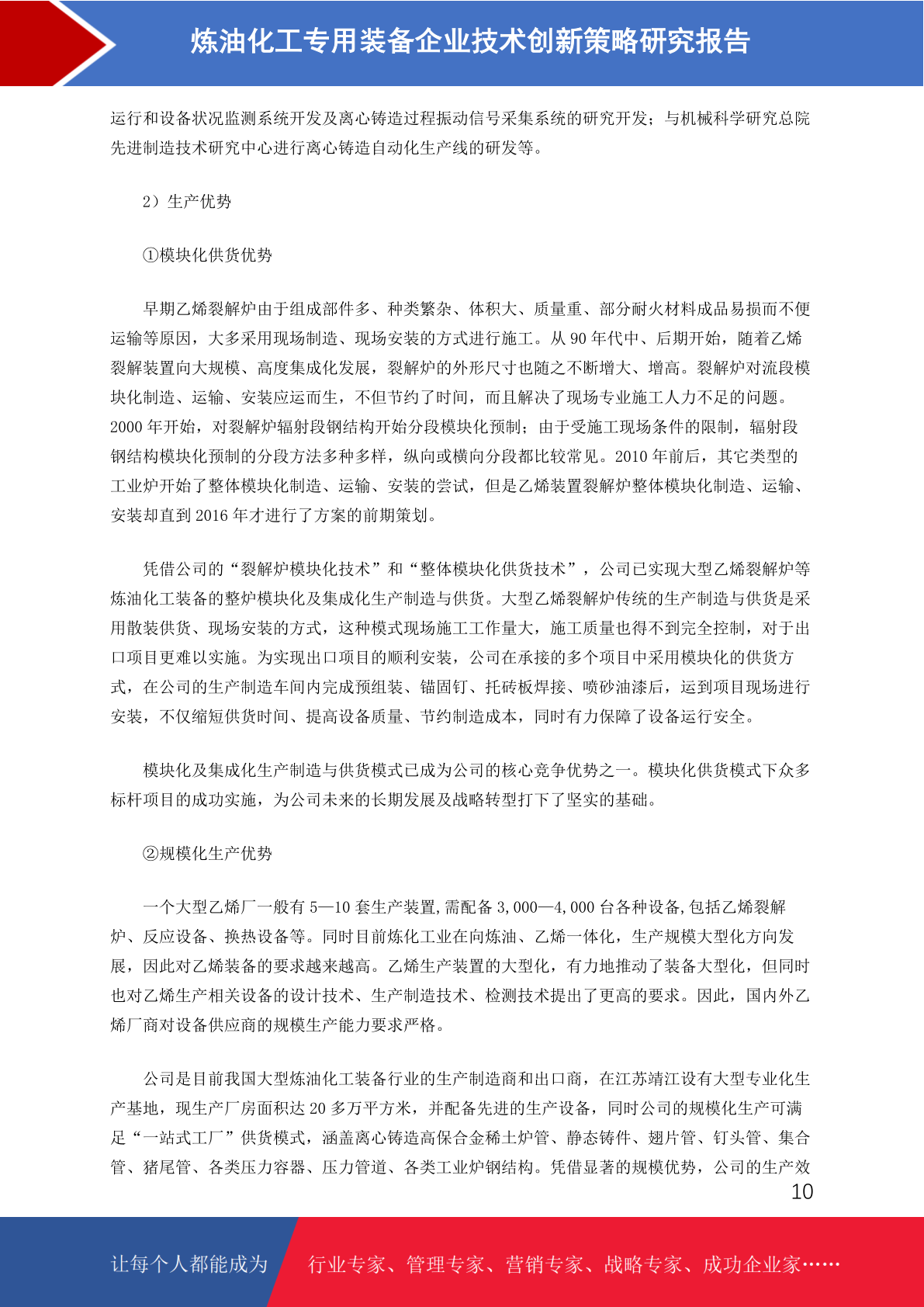 炼油化工专用装备企业技术创新策略研究报告

运行和设备状况监测系统开发及离心铸造过程振动信号采集系统的研究开发；与机械科学研究总院先进制造技术研究中心进行离心铸造自动化生产线的研发等。

2）生产优势

①模块化供货优势

早期乙烯裂解炉由于组成部件多、种类繁杂、体积大、质量重、部分耐火材料成品易损而不便运输等原因，大多采用现场制造、现场安装的方式进行施工。从 90 年代中、后期开始，随着乙烯裂解装置向大规模、高度集成化发展，裂解炉的外形尺寸也随之不断增大、增高。裂解炉对流段模块化制造、运输、安装应运而生，不但节约了时间，而且解决了现场专业施工人力不足的问题。2000 年开始，对裂解炉辐射段钢结构开始分段模块化预制；由于受施工现场条件的限制，辐射段钢结构模块化预制的分段方法多种多样，纵向或横向分段都比较常见。2010 年前后，其它类型的工业炉开始了整体模块化制造、运输、安装的尝试，但是乙烯装置裂解炉整体模块化制造、运输、安装却直到 2016 年才进行了方案的前期策划。

凭借公司的“裂解炉模块化技术”和“整体模块化供货技术”，公司已实现大型乙烯裂解炉等炼油化工装备的整炉模块化及集成化生产制造与供货。大型乙烯裂解炉传统的生产制造与供货是采用散装供货、现场安装的方式，这种模式现场施工工作量大，施工质量也得不到完全控制，对于出口项目更难以实施。为实现出口项目的顺利安装，公司在承接的多个项目中采用模块化的供货方式，在公司的生产制造车间内完成预组装、锚固钉、托砖板焊接、喷砂油漆后，运到项目现场进行安装，不仅缩短供货时间、提高设备质量、节约制造成本，同时有力保障了设备运行安全。

模块化及集成化生产制造与供货模式已成为公司的核心竞争优势之一。模块化供货模式下众多标杆项目的成功实施，为公司未来的长期发展及战略转型打下了坚实的基础。

②规模化生产优势

一个大型乙烯厂一般有 5—10 套生产装置,需配备 3,000—4,000 台各种设备,包括乙烯裂解炉、反应设备、换热设备等。同时目前炼化工业在向炼油、乙烯一体化，生产规模大型化方向发展，因此对乙烯装备的要求越来越高。乙烯生产装置的大型化，有力地推动了装备大型化，但同时也对乙烯生产相关设备的设计技术、生产制造技术、检测技术提出了更高的要求。因此，国内外乙烯厂商对设备供应商的规模生产能力要求严格。

公司是目前我国大型炼油化工装备行业的生产制造商和出口商，在江苏靖江设有大型专业化生产基地，现生产厂房面积达 20 多万平方米，并配备先进的生产设备，同时公司的规模化生产可满足“一站式工厂”供货模式，涵盖离心铸造高保合金稀土炉管、静态铸件、翅片管、钉头管、集合管、猪尾管、各类压力容器、压力管道、各类工业炉钢结构。凭借显著的规模优势，公司的生产效

10

让每个人都能成为 行业专家、管理专家、营销专家、战略专家、成功企业家……